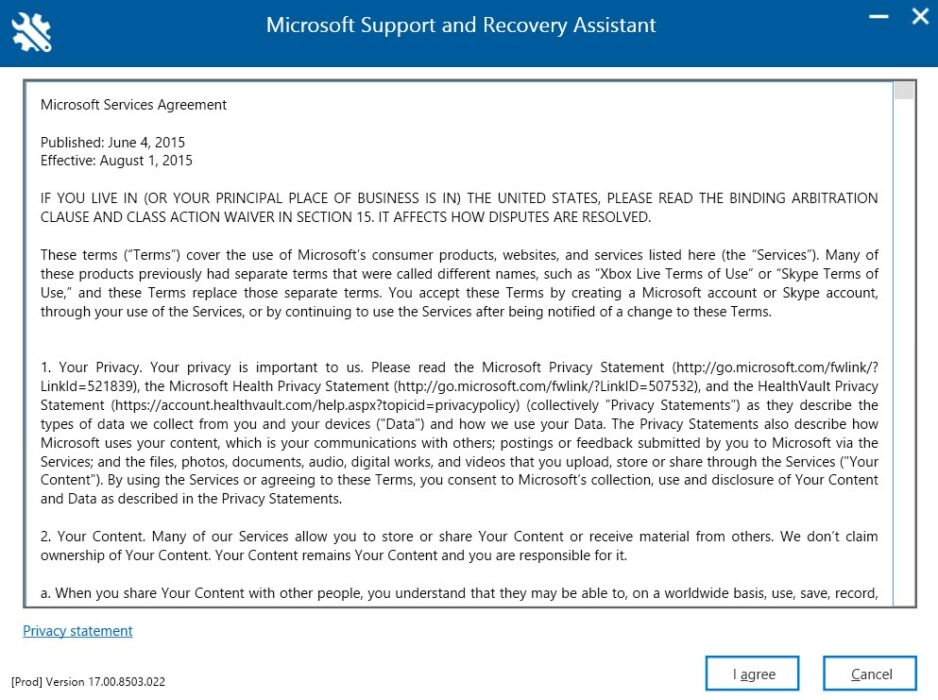 Microsoft Support and Recovery Assistant

Microsoft Services Agreement

Published: June 4, 2015
Effective: August 1, 2015

IF YOU LIVE IN (OR YOUR PRINCIPAL PLACE OF BUSINESS IS IN) THE UNITED STATES, PLEASE READ THE BINDING ARBITRATION CLAUSE AND CLASS ACTION WAIVER IN SECTION 15. IT AFFECTS HOW DISPUTES ARE RESOLVED.

These terms ("Terms") cover the use of Microsoft's consumer products, websites, and services listed here (the "Services"). Many of these products previously had separate terms that were called different names, such as "Xbox Live Terms of Use" or "Skype Terms of Use," and these Terms replace those separate terms. You accept these Terms by creating a Microsoft account or Skype account, through your use of the Services, or by continuing to use the Services after being notified of a change to these Terms.

1. Your Privacy. Your privacy is important to us. Please read the Microsoft Privacy Statement (http://go.microsoft.com/fwlink/?LinkId=521839), the Microsoft Health Privacy Statement (http://go.microsoft.com/fwlink/?LinkID=507532), and the HealthVault Privacy Statement (https://account.healthvault.com/help.aspx?topicid=privacypolicy) (collectively "Privacy Statements") as they describe the types of data we collect from you and your devices ("Data") and how we use your Data. The Privacy Statements also describe how Microsoft uses your content, which is your communications with others; postings or feedback submitted by you to Microsoft via the Services; and the files, photos, documents, audio, digital works, and videos that you upload, store or share through the Services ("Your Content"). By using the Services or agreeing to these Terms, you consent to Microsoft's collection, use and disclosure of Your Content and Data as described in the Privacy Statements.

2. Your Content. Many of our Services allow you to store or share Your Content or receive material from others. We don't claim ownership of Your Content. Your Content remains Your Content and you are responsible for it.

a. When you share Your Content with other people, you understand that they may be able to, on a worldwide basis, use, save, record,

Privacy statement

[Prod] Version 17.00.8503.022

I agree

Cancel